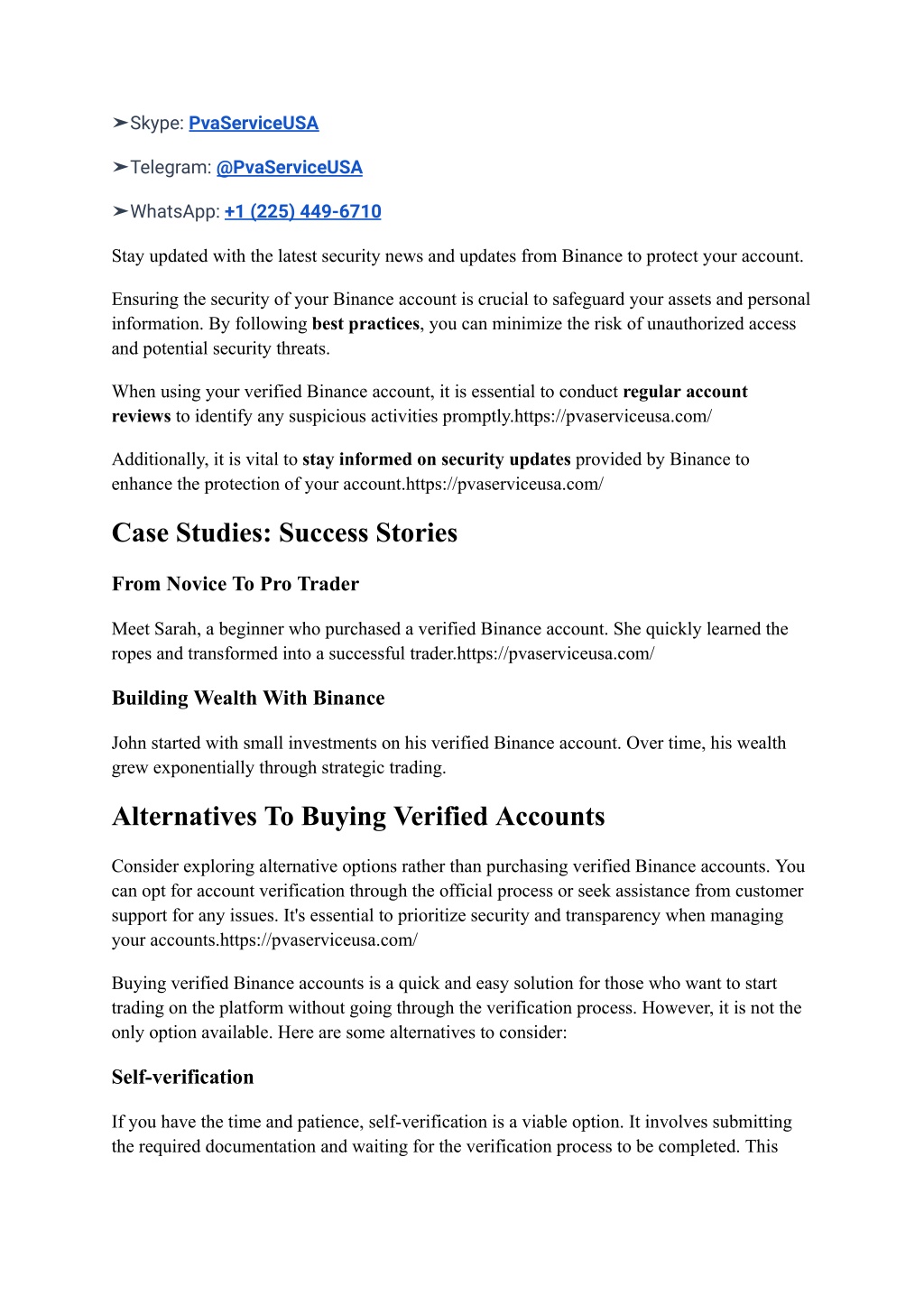 ➤Skype: PvaServiceUSA

➤Telegram: @PvaServiceUSA

➤WhatsApp: +1 (225) 449-6710

Stay updated with the latest security news and updates from Binance to protect your account.

Ensuring the security of your Binance account is crucial to safeguard your assets and personal information. By following best practices, you can minimize the risk of unauthorized access and potential security threats.

When using your verified Binance account, it is essential to conduct regular account reviews to identify any suspicious activities promptly.https://pvaserviceusa.com/

Additionally, it is vital to stay informed on security updates provided by Binance to enhance the protection of your account.https://pvaserviceusa.com/

Case Studies: Success Stories

From Novice To Pro Trader

Meet Sarah, a beginner who purchased a verified Binance account. She quickly learned the ropes and transformed into a successful trader.https://pvaserviceusa.com/

Building Wealth With Binance

John started with small investments on his verified Binance account. Over time, his wealth grew exponentially through strategic trading.

Alternatives To Buying Verified Accounts

Consider exploring alternative options rather than purchasing verified Binance accounts. You can opt for account verification through the official process or seek assistance from customer support for any issues. It's essential to prioritize security and transparency when managing your accounts.https://pvaserviceusa.com/

Buying verified Binance accounts is a quick and easy solution for those who want to start trading on the platform without going through the verification process. However, it is not the only option available. Here are some alternatives to consider:

Self-verification

If you have the time and patience, self-verification is a viable option. It involves submitting the required documentation and waiting for the verification process to be completed. This